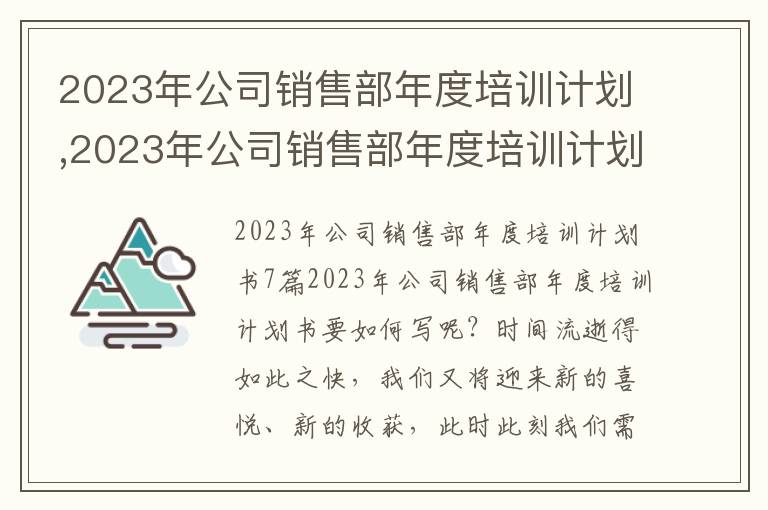 2023年公司销售部年度培训计划,2023年公司销售部年度培训计划

2023年公司销售部年度培训计划书7篇2023年公司销售部年度培训计划书要如何写呢？时间流逝得如此之快，我们又将迎来新的喜悦、新的收获，此时此刻我们需